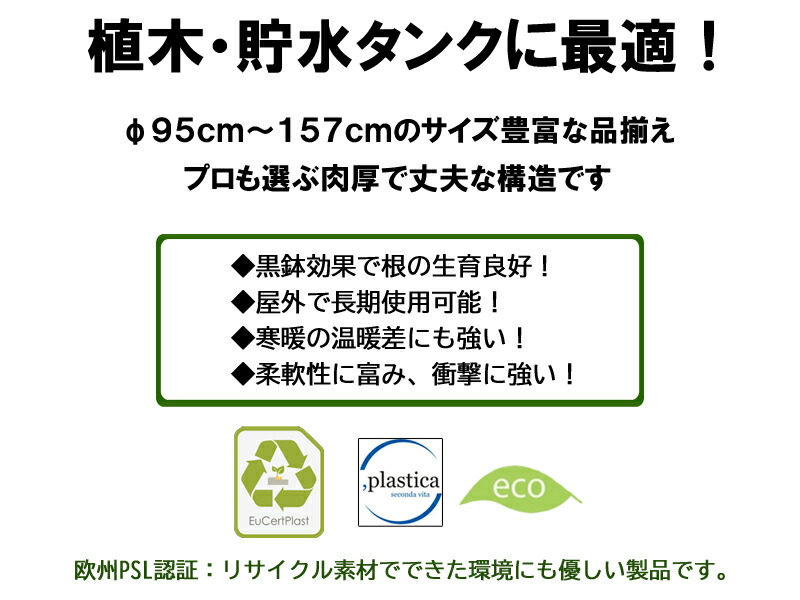 植木・貯水タンクに最適！

φ95cm～157cmのサイズ豊富な品揃え
プロも選ぶ肉厚で丈夫な構造です

◆黒鉢効果で根の生育良好！
◆屋外で長期使用可能！
◆寒暖の温暖差にも強い！
◆柔軟性に富み、衝撃に強い！

EuCertPlast

,plastica
seconda vita

eco

欧州PSL認証：リサイクル素材でできた環境にも優しい製品です。